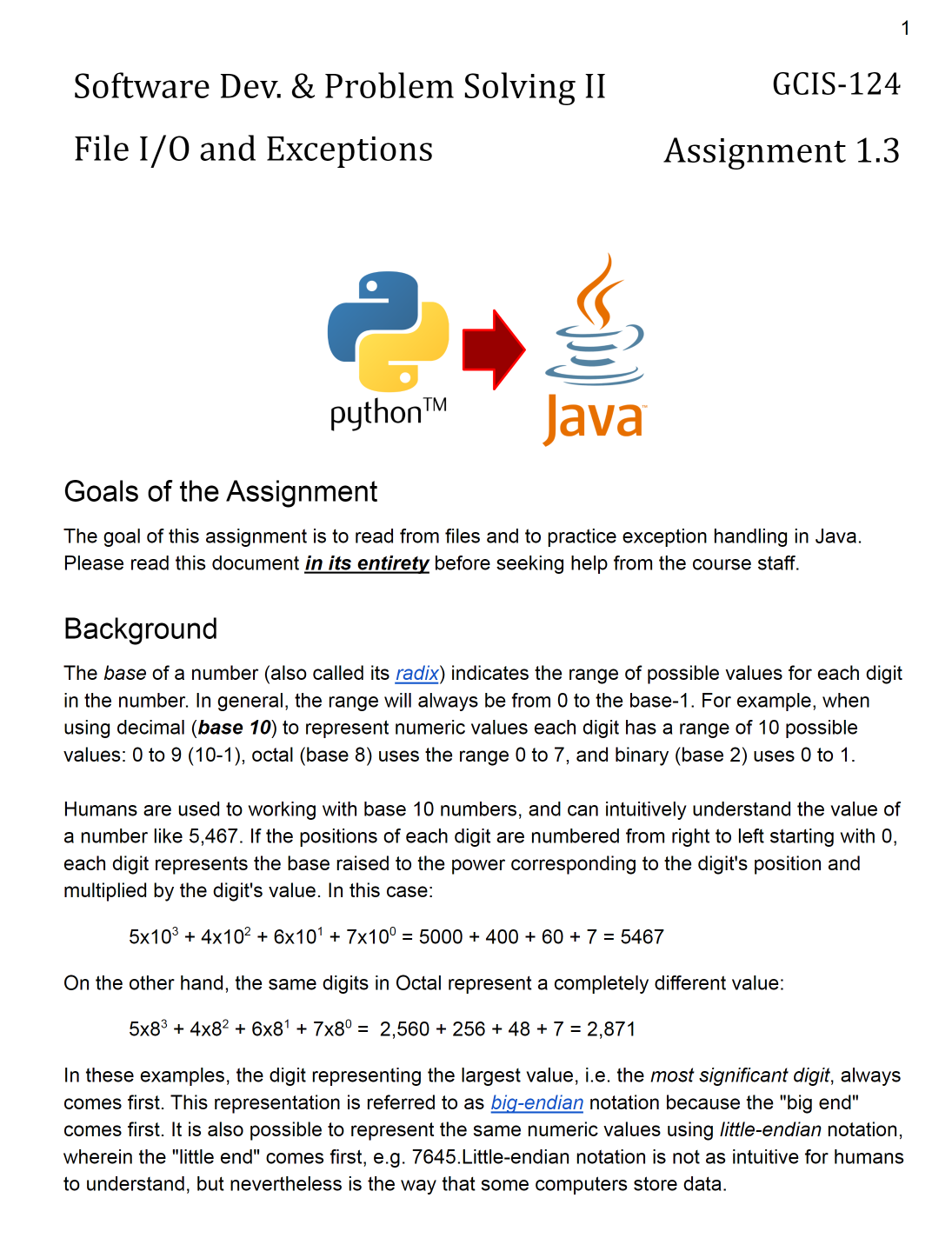 1

Software Dev. & Problem Solving II GCIS-124

File I/O and Exceptions Assignment 1.3

python™

Java

Goals of the Assignment

The goal of this assignment is to read from files and to practice exception handling in Java. Please read this document in its entirety before seeking help from the course staff.

Background

The base of a number (also called its radix) indicates the range of possible values for each digit in the number. In general, the range will always be from 0 to the base-1. For example, when using decimal (base 10) to represent numeric values each digit has a range of 10 possible values: 0 to 9 (10-1), octal (base 8) uses the range 0 to 7, and binary (base 2) uses 0 to 1.

Humans are used to working with base 10 numbers, and can intuitively understand the value of a number like 5,467. If the positions of each digit are numbered from right to left starting with 0, each digit represents the base raised to the power corresponding to the digit's position and multiplied by the digit's value. In this case:

$5x10^3 + 4x10^2 + 6x10^1 + 7x10^0 = 5000 + 400 + 60 + 7 = 5467$

On the other hand, the same digits in Octal represent a completely different value:

$5x8^3 + 4x8^2 + 6x8^1 + 7x8^0 = 2,560 + 256 + 48 + 7 = 2,871$

In these examples, the digit representing the largest value, i.e. the most significant digit, always comes first. This representation is referred to as big-endian notation because the "big end" comes first. It is also possible to represent the same numeric values using little-endian notation, wherein the "little end" comes first, e.g. 7645.Little-endian notation is not as intuitive for humans to understand, but nevertheless is the way that some computers store data.